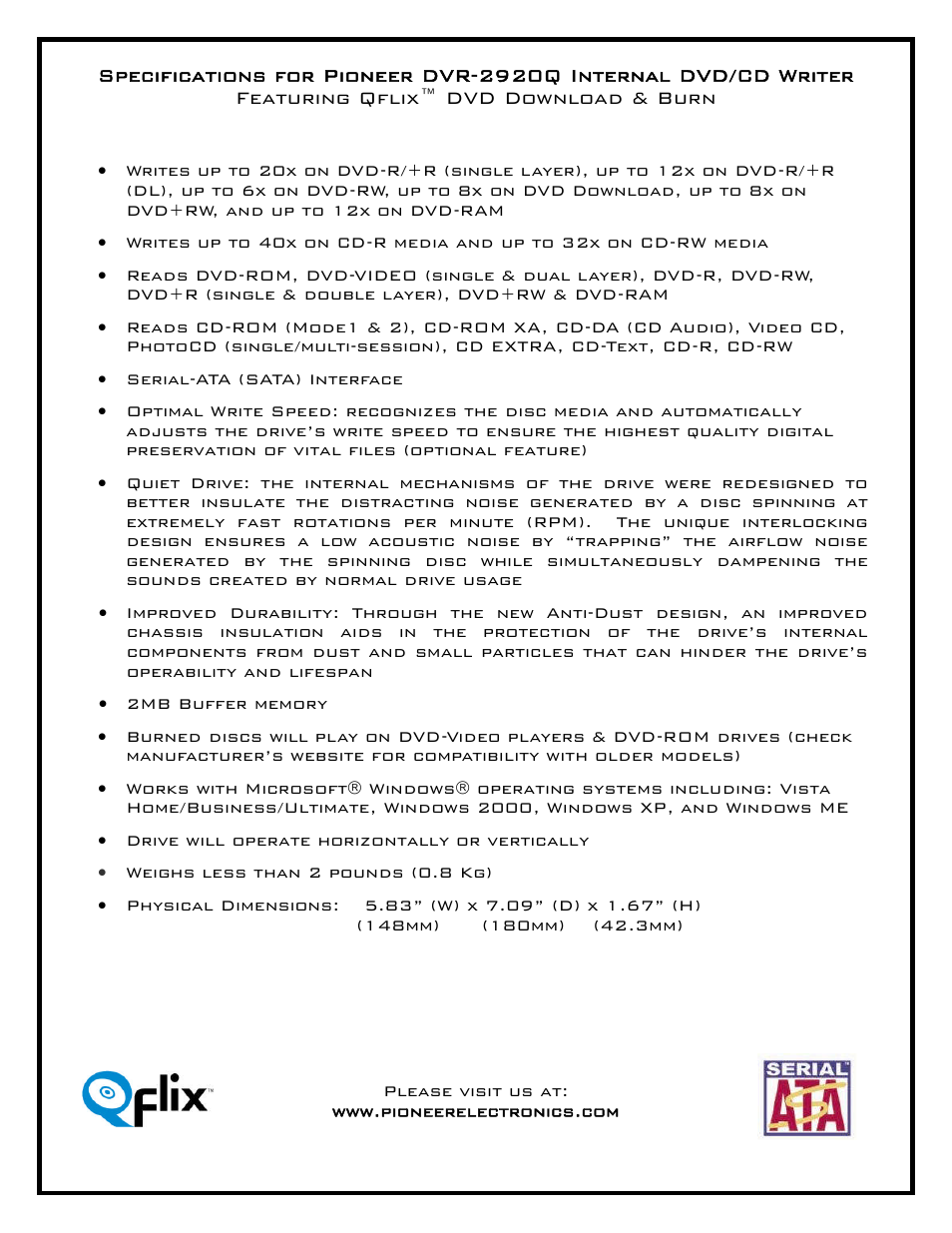 Specifications for Pioneer DVR-2920Q Internal DVD/CD Writer
Featuring Qflix™ DVD Download & Burn

• Writes up to 20x on DVD-R/+R (single layer), up to 12x on DVD-R/+R (DL), up to 6x on DVD-RW, up to 8x on DVD Download, up to 8x on DVD+RW, and up to 12x on DVD-RAM

• Writes up to 40x on CD-R media and up to 32x on CD-RW media

• Reads DVD-ROM, DVD-VIDEO (single & dual layer), DVD-R, DVD-RW, DVD+R (single & double layer), DVD+RW & DVD-RAM

• Reads CD-ROM (Mode1 & 2), CD-ROM XA, CD-DA (CD Audio), Video CD, PhotoCD (single/multi-session), CD EXTRA, CD-Text, CD-R, CD-RW

• Serial-ATA (SATA) Interface

• Optimal Write Speed: recognizes the disc media and automatically adjusts the drive's write speed to ensure the highest quality digital preservation of vital files (optional feature)

• Quiet Drive: the internal mechanisms of the drive were redesigned to better insulate the distracting noise generated by a disc spinning at extremely fast rotations per minute (RPM). The unique interlocking design ensures a low acoustic noise by "trapping" the airflow noise generated by the spinning disc while simultaneously dampening the sounds created by normal drive usage

• Improved Durability: Through the new Anti-Dust design, an improved chassis insulation aids in the protection of the drive's internal components from dust and small particles that can hinder the drive's operability and lifespan

• 2MB Buffer memory

• Burned discs will play on DVD-Video players & DVD-ROM drives (check manufacturer's website for compatibility with older models)

• Works with Microsoft® Windows® operating systems including: Vista Home/Business/Ultimate, Windows 2000, Windows XP, and Windows ME

• Drive will operate horizontally or vertically

• Weighs less than 2 pounds (0.8 Kg)

• Physical Dimensions: 5.83" (W) x 7.09" (D) x 1.67" (H)
(148mm) (180mm) (42.3mm)

Qflix™

Please visit us at:
www.pioneerelectronics.com

SERIAL ATA